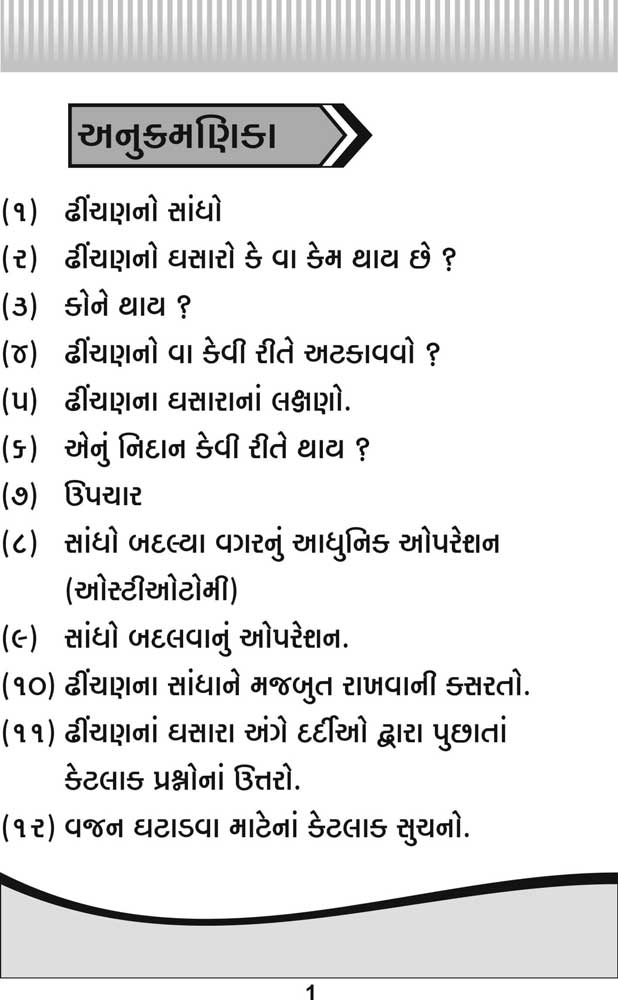 અનુક્રમણિકા

(૧) ઢીંચણનો સાંધો
(૨) ઢીંચણનો ઘસારો કે વા કેમ થાય છે ?
(૩) કોને થાય ?
(૪) ઢીંચણનો વા કેવી રીતે અટકાવવો ?
(૫) ઢીંચણના ઘસારાનાં લક્ષણો.
(૬) એનું નિદાન કેવી રીતે થાય ?
(૭) ઉપચાર
(૮) સાંધો બદલ્યા વગરનું આધુનિક ઓપરેશન (ઓસ્ટીઓટોમી)
(૯) સાંધો બદલવાનું ઓપરેશન.
(૧૦) ઢીંચણના સાંધાને મજબુત રાખવાની કસરતો.
(૧૧) ઢીંચણનાં ઘસારા અંગે દર્દીઓ દ્વારા પુછાતાં કેટલાક પ્રશ્નોનાં ઉત્તરો.
(૧૨) વજન ઘટાડવા માટેનાં કેટલાક સુચનો.

1